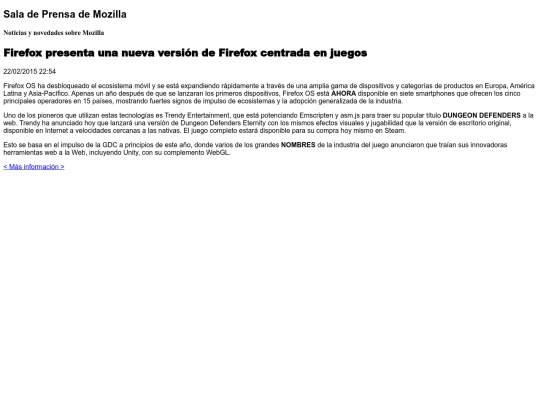 Sala de Prensa de Mozilla

Noticias y novedades sobre Mozilla

Firefox presenta una nueva versión de Firefox centrada en juegos

22/02/2015 22:54

Firefox OS ha desbloqueado el ecosistema móvil y se está expandiendo rápidamente a través de una amplia gama de dispositivos y categorías de productos en Europa, América Latina y Asia-Pacífico. Apenas un año después de que se lanzaran los primeros dispositivos, Firefox OS está AHORA disponible en siete smartphones que ofrecen los cinco principales operadores en 15 países, mostrando fuertes signos de impulso de ecosistemas y la adopción generalizada de la industria.

Uno de los pioneros que utilizan estas tecnologías es Trendy Entertainment, que está potenciando Emscripten y asm.js para traer su popular título DUNGEON DEFENDERS a la web. Trendy ha anunciado hoy que lanzará una versión de Dungeon Defenders Eternity con los mismos efectos visuales y jugabilidad que la versión de escritorio original, disponible en Internet a velocidades cercanas a las nativas. El juego completo estará disponible para su compra hoy mismo en Steam.

Esto se basa en el impulso de la GDC a principios de este año, donde varios de los grandes NOMBRES de la industria del juego anunciaron que traían sus innovadoras herramientas web a la Web, incluyendo Unity, con su complemento WebGL.

< Más información >